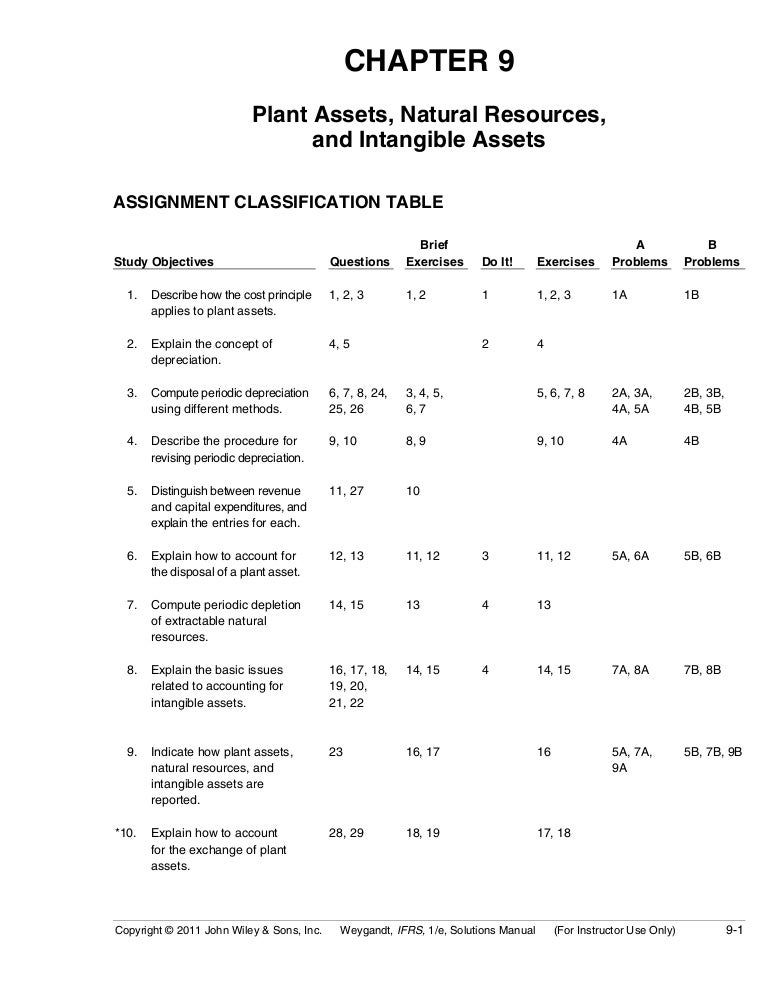 CHAPTER 9

Plant Assets, Natural Resources, and Intangible Assets

ASSIGNMENT CLASSIFICATION TABLE

| Study Objectives | Questions | Brief Exercises | Do It! | Exercises | A Problems | B Problems |
|---|---|---|---|---|---|---|
| 1. Describe how the cost principle applies to plant assets. | 1, 2, 3 | 1, 2 | 1 | 1, 2, 3 | 1A | 1B |
| 2. Explain the concept of depreciation. | 4, 5 | | 2 | 4 | | |
| 3. Compute periodic depreciation using different methods. | 6, 7, 8, 24, 25, 26 | 3, 4, 5, 6, 7 | | 5, 6, 7, 8 | 2A, 3A, 4A, 5A | 2B, 3B, 4B, 5B |
| 4. Describe the procedure for revising periodic depreciation. | 9, 10 | 8, 9 | | 9, 10 | 4A | 4B |
| 5. Distinguish between revenue and capital expenditures, and explain the entries for each. | 11, 27 | 10 | | | | |
| 6. Explain how to account for the disposal of a plant asset. | 12, 13 | 11, 12 | 3 | 11, 12 | 5A, 6A | 5B, 6B |
| 7. Compute periodic depletion of extractable natural resources. | 14, 15 | 13 | 4 | 13 | | |
| 8. Explain the basic issues related to accounting for intangible assets. | 16, 17, 18, 19, 20, 21, 22 | 14, 15 | 4 | 14, 15 | 7A, 8A | 7B, 8B |
| 9. Indicate how plant assets, natural resources, and intangible assets are reported. | 23 | 16, 17 | | 16 | 5A, 7A, 9A | 5B, 7B, 9B |
| *10. Explain how to account for the exchange of plant assets. | 28, 29 | 18, 19 | | 17, 18 | | |

Copyright © 2011 John Wiley & Sons, Inc. Weygandt, IFRS, 1/e, Solutions Manual (For Instructor Use Only) 9-1